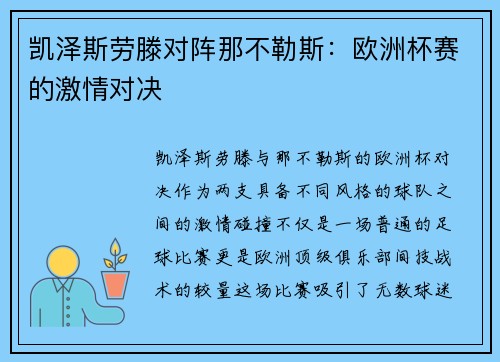 凯泽斯劳滕对阵那不勒斯：欧洲杯赛的激情对决

凯泽斯劳滕与那不勒斯的欧洲杯对决作为两支具备不同风格的球队之间的激情碰撞不仅是一场普通的足球比赛更是欧洲顶级俱乐部间技战术的较量这场比赛吸引了无数球迷